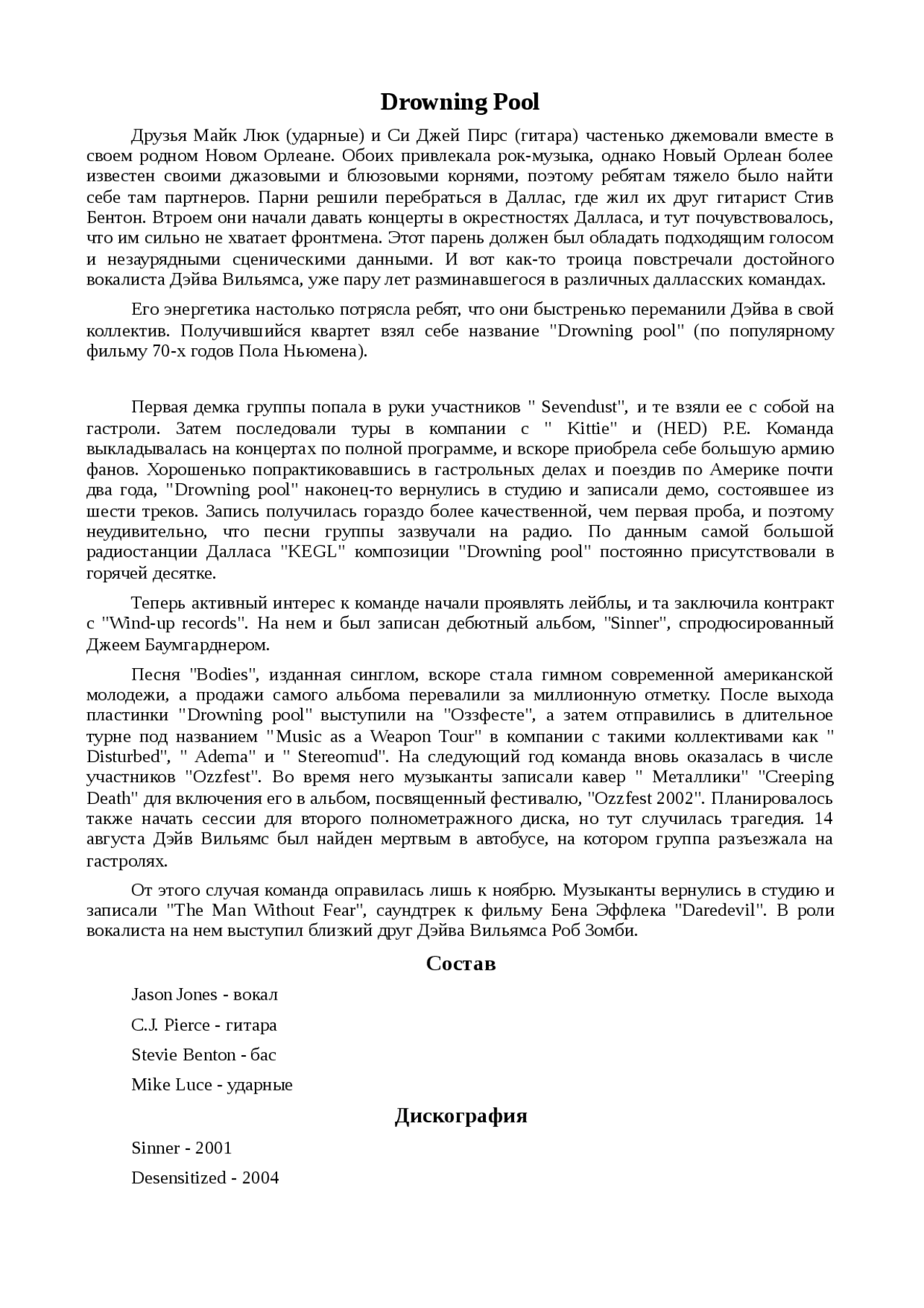 Drowning Pool

Друзья Майк Люк (ударные) и Си Джей Пирс (гитара) частенько джемовали вместе в своем родном Новом Орлеане. Обоих привлекала рок-музыка, однако Новый Орлеан более известен своими джазовыми и блюзовыми корнями, поэтому ребятам тяжело было найти себе там партнеров. Парни решили перебраться в Даллас, где жил их друг гитарист Стив Бентон. Втроем они начали давать концерты в окрестностях Далласа, и тут почувствовалось, что им сильно не хватает фронтмена. Этот парень должен был обладать подходящим голосом и незаурядными сценическими данными. И вот как-то троица повстречали достойного вокалиста Дэйва Вильямса, уже пару лет разминавшегося в различных далласских командах.

Его энергетика настолько потрясла ребят, что они быстренько переманили Дэйва в свой коллектив. Получившийся квартет взял себе название "Drowning pool" (по популярному фильму 70-х годов Пола Ньюмена).

Первая демка группы попала в руки участников " Sevendust", и те взяли ее с собой на гастроли. Затем последовали туры в компании с " Kittie" и (HED) P.E. Команда выкладывалась на концертах по полной программе, и вскоре приобрела себе большую армию фанов. Хорошенько попрактиковавшись в гастрольных делах и поездив по Америке почти два года, "Drowning pool" наконец-то вернулись в студию и записали демо, состоявшее из шести треков. Запись получилась гораздо более качественной, чем первая проба, и поэтому неудивительно, что песни группы зазвучали на радио. По данным самой большой радиостанции Далласа "KEGL" композиции "Drowning pool" постоянно присутствовали в горячей десятке.

Теперь активный интерес к команде начали проявлять лейблы, и та заключила контракт с "Wind-up records". На нем и был записан дебютный альбом, "Sinner", спродюсированный Джеем Баумгарднером.

Песня "Bodies", изданная синглом, вскоре стала гимном современной американской молодежи, а продажи самого альбома перевалили за миллионную отметку. После выхода пластинки "Drowning pool" выступили на "Оззфесте", а затем отправились в длительное турне под названием "Music as a Weapon Tour" в компании с такими коллективами как " Disturbed", " Adema" и " Stereomud". На следующий год команда вновь оказалась в числе участников "Ozzfest". Во время него музыканты записали кавер " Металлики" "Creeping Death" для включения его в альбом, посвященный фестивалю, "Ozzfest 2002". Планировалось также начать сессии для второго полнометражного диска, но тут случилась трагедия. 14 августа Дэйв Вильямс был найден мертвым в автобусе, на котором группа разъезжала на гастролях.

От этого случая команда оправилась лишь к ноябрю. Музыканты вернулись в студию и записали "The Man Without Fear", саундтрек к фильму Бена Эффлека "Daredevil". В роли вокалиста на нем выступил близкий друг Дэйва Вильямса Роб Зомби.

Состав

Jason Jones - вокал

C.J. Pierce - гитара

Stevie Benton - бас

Mike Luce - ударные

Дискография

Sinner - 2001

Desensitized - 2004